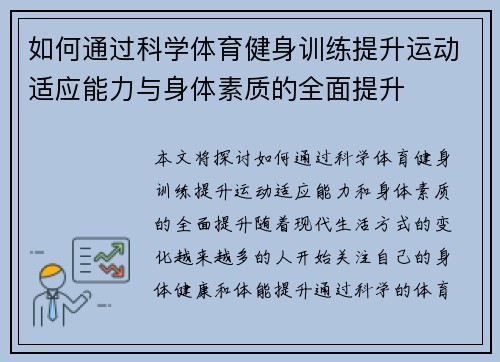 如何通过科学体育健身训练提升运动适应能力与身体素质的全面提升

本文将探讨如何通过科学体育健身训练提升运动适应能力和身体素质的全面提升随着现代生活方式的变化越来越多的人开始关注自己的身体健康和体能提升通过科学的体育